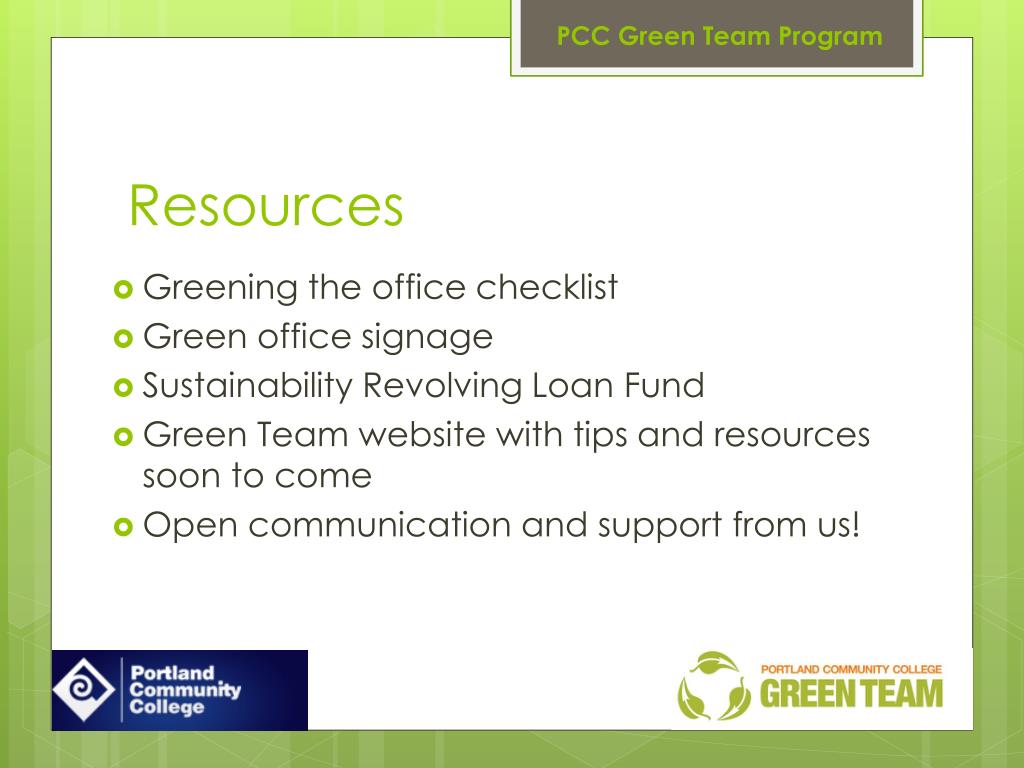 PCC Green Team Program

Resources

Greening the office checklist
Green office signage
Sustainability Revolving Loan Fund
Green Team website with tips and resources soon to come
Open communication and support from us!

Portland Community College

PORTLAND COMMUNITY COLLEGE
GREEN TEAM